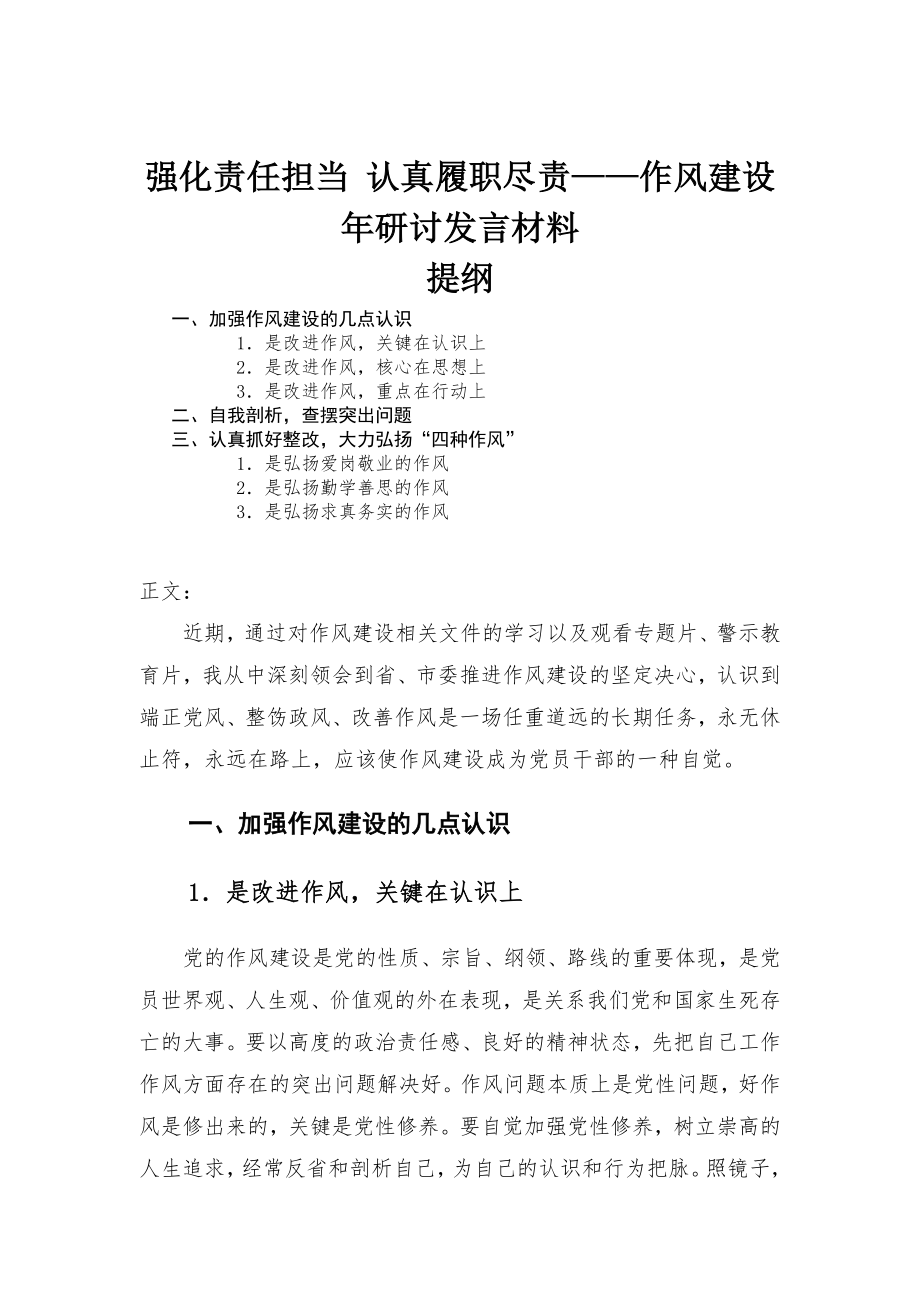 强化责任担当 认真履职尽责——作风建设年研讨发言材料

提纲

一、加强作风建设的几点认识

1．是改进作风，关键在认识上

2．是改进作风，核心在思想上

3．是改进作风，重点在行动上

二、自我剖析，查摆突出问题

三、认真抓好整改，大力弘扬“四种作风”

1．是弘扬爱岗敬业的作风

2．是弘扬勤学善思的作风

3．是弘扬求真务实的作风

正文：

近期，通过对作风建设相关文件的学习以及观看专题片、警示教育片，我从中深刻领会到省、市委推进作风建设的坚定决心，认识到端正党风、整饬政风、改善作风是一场任重道远的长期任务，永无休止符，永远在路上，应该使作风建设成为党员干部的一种自觉。

一、加强作风建设的几点认识

1．是改进作风，关键在认识上

党的作风建设是党的性质、宗旨、纲领、路线的重要体现，是党员世界观、人生观、价值观的外在表现，是关系我们党和国家生死存亡的大事。要以高度的政治责任感、良好的精神状态，先把自己工作作风方面存在的突出问题解决好。作风问题本质上是党性问题，好作风是修出来的，关键是党性修养。要自觉加强党性修养，树立崇高的人生追求，经常反省和剖析自己，为自己的认识和行为把脉。照镜子，